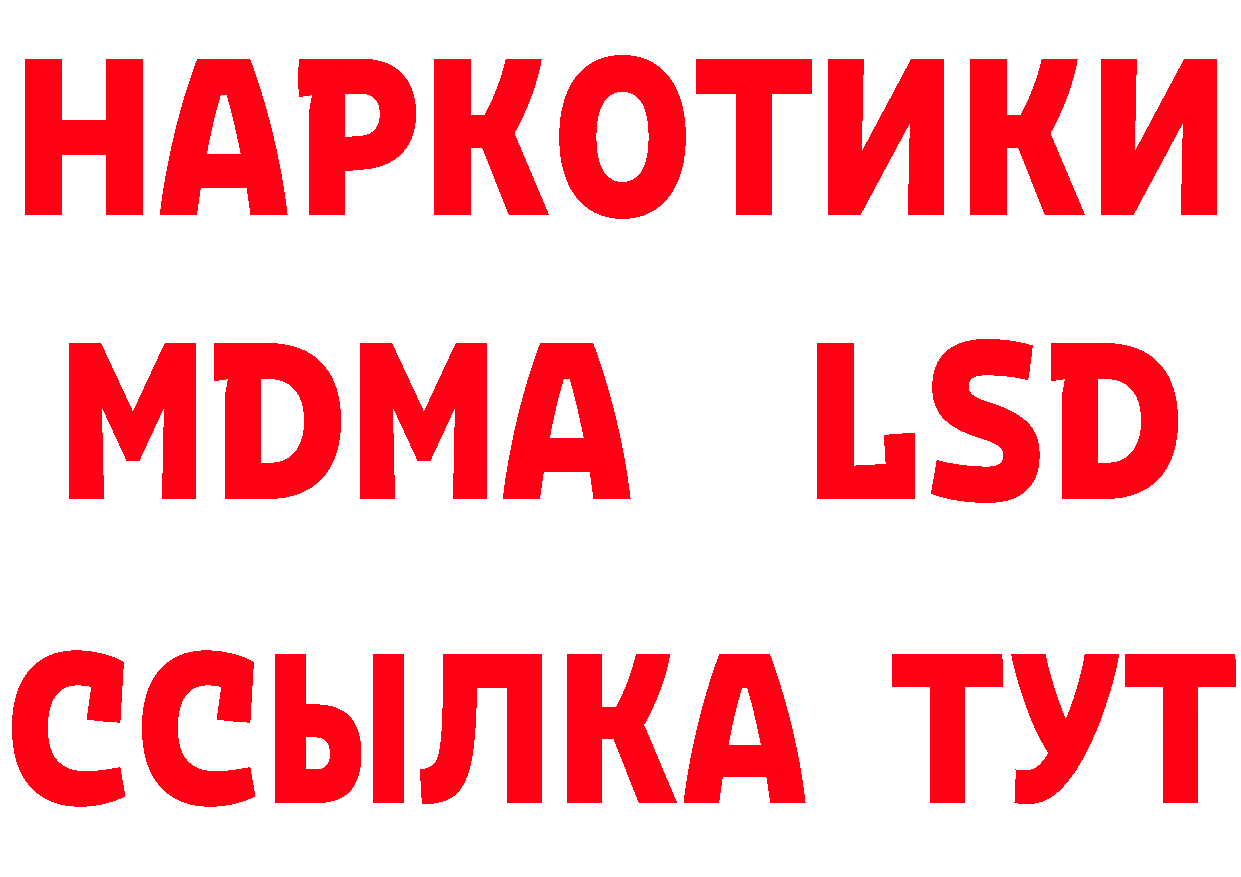 НАРКОТИКИ
MDMA LSD
ССЫЛКА ТУТ